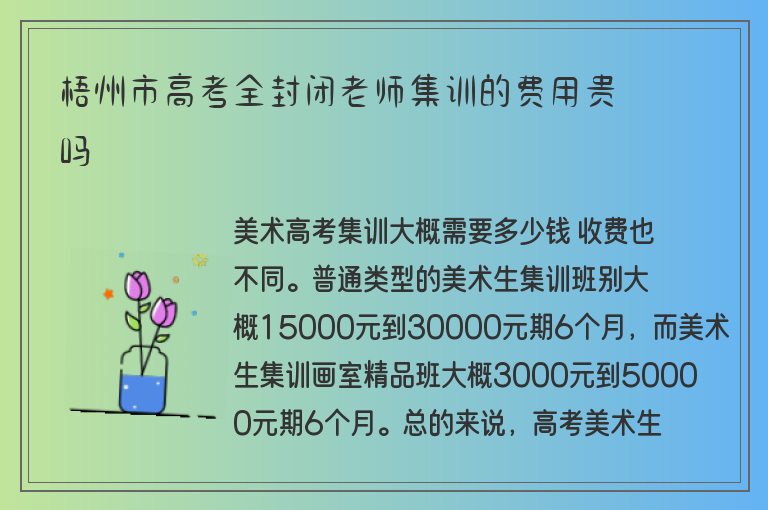 梧州市高考全封闭老师集训的费用贵吗

美术高考集训大概需要多少钱 收费也不同。普通类型的美术生集训班别大概15000元到30000元期6个月，而美术生集训画室精品班大概3000元到50000元期6个月。总的来说，高考美术生